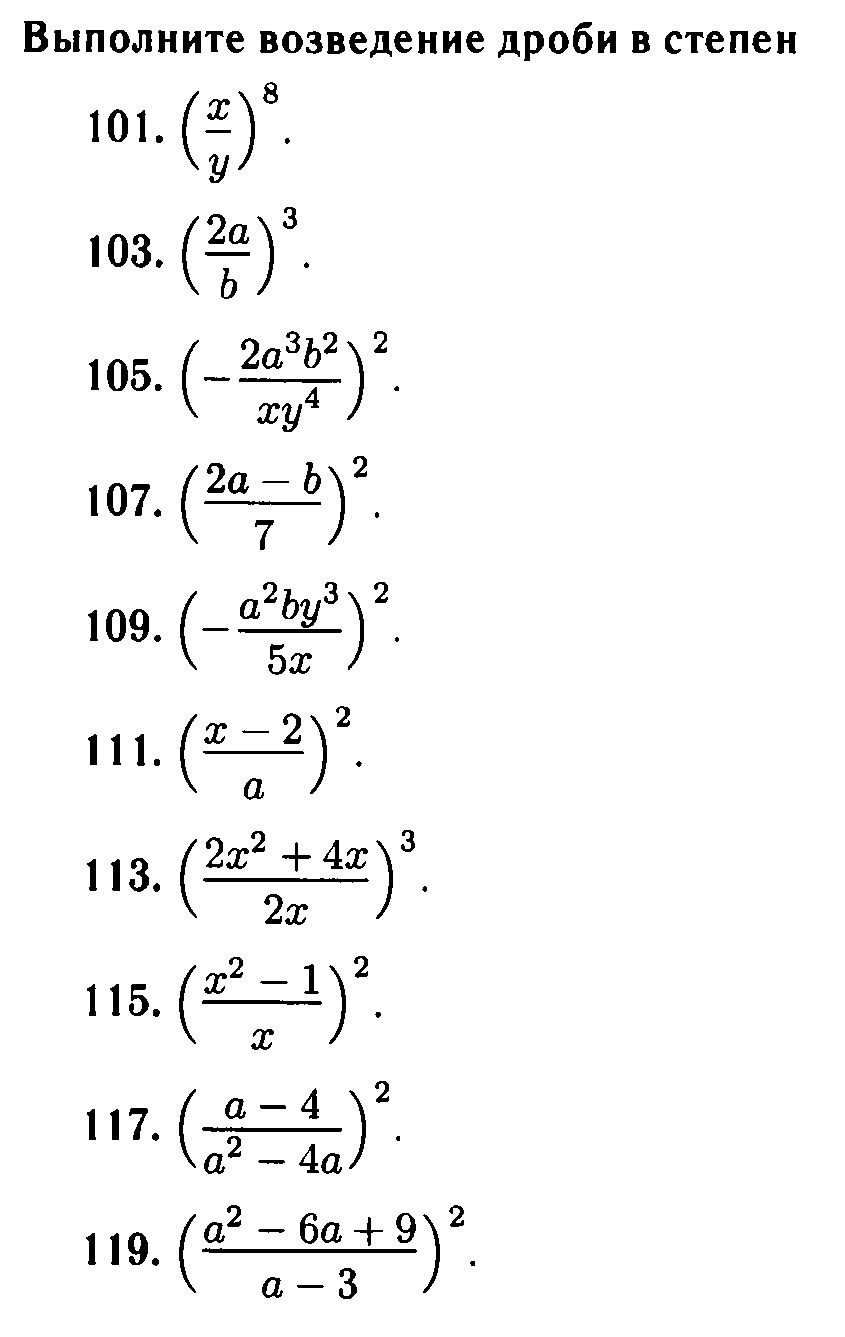 Выполните возведение дроби в степен

101. $\left(\frac{x}{y}\right)^8$.

103. $\left(\frac{2a}{b}\right)^3$.

105. $\left(-\frac{2a^3b^2}{xy^4}\right)^2$.

107. $\left(\frac{2a-b}{7}\right)^2$.

109. $\left(-\frac{a^2by^3}{5x}\right)^2$.

111. $\left(\frac{x-2}{a}\right)^2$.

113. $\left(\frac{2x^2+4x}{2x}\right)^3$.

115. $\left(\frac{x^2-1}{x}\right)^2$.

117. $\left(\frac{a-4}{a^2-4a}\right)^2$.

119. $\left(\frac{a^2-6a+9}{a-3}\right)^2$.